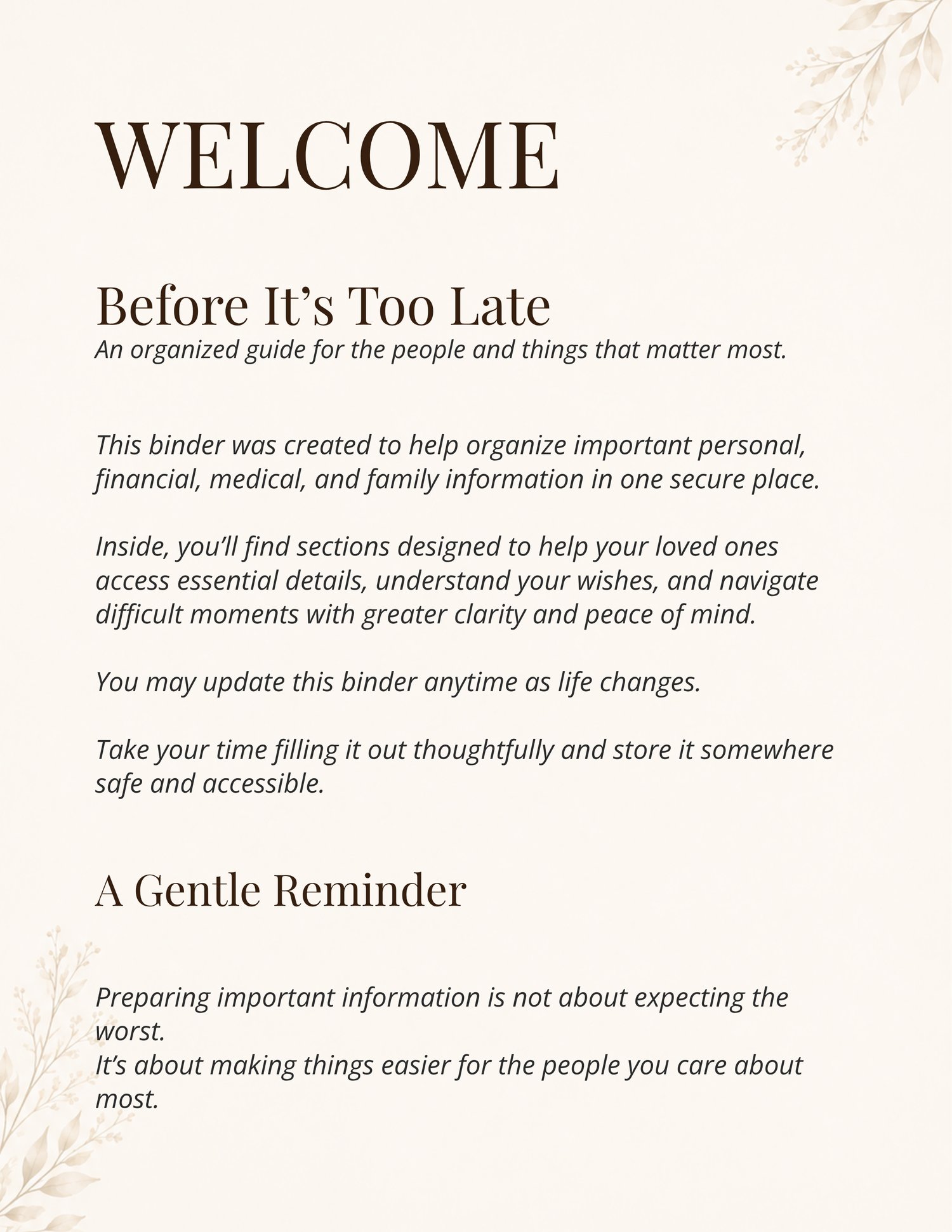 WELCOME

Before It’s Too Late
An organized guide for the people and things that matter most.

This binder was created to help organize important personal, financial, medical, and family information in one secure place.

Inside, you’ll find sections designed to help your loved ones access essential details, understand your wishes, and navigate difficult moments with greater clarity and peace of mind.

You may update this binder anytime as life changes.

Take your time filling it out thoughtfully and store it somewhere safe and accessible.

A Gentle Reminder

Preparing important information is not about expecting the worst.
It’s about making things easier for the people you care about most.